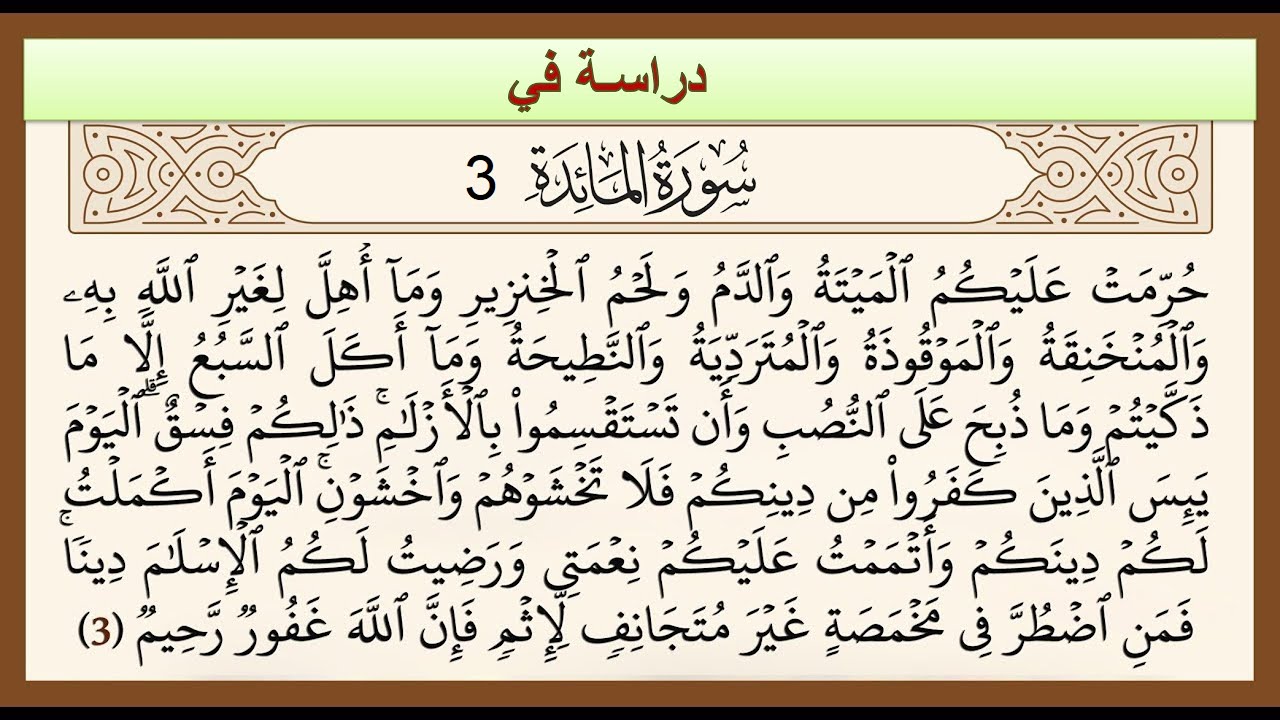 دراسة في

سُورَةُ المَائِدَةِ 3

حُرِّمَتْ عَلَيْكُمُ ٱلْمَيْتَةُ وَٱلدَّمُ وَلَحْمُ ٱلْخِنزِيرِ وَمَآ أُهِلَّ لِغَيْرِ ٱللَّهِ بِهِۦ وَٱلْمُنْخَنِقَةُ وَٱلْمَوْقُوذَةُ وَٱلْمُتَرَدِّيَةُ وَٱلنَّطِيحَةُ وَمَآ أَكَلَ ٱلسَّبُعُ إِلَّا مَا ذَكَّيْتُمْ وَمَا ذُبِحَ عَلَى ٱلنُّصُبِ وَأَن تَسْتَقْسِمُوا۟ بِٱلْأَزْلَٰمِ ذَٰلِكُمْ فِسْقٌ ٱلْيَوْمَ يَئِسَ ٱلَّذِينَ كَفَرُوا۟ مِن دِينِكُمْ فَلَا تَخْشَوْهُمْ وَٱخْشَوْنِ ٱلْيَوْمَ أَكْمَلْتُ لَكُمْ دِينَكُمْ وَأَتْمَمْتُ عَلَيْكُمْ نِعْمَتِى وَرَضِيتُ لَكُمُ ٱلْإِسْلَٰمَ دِينًا فَمَنِ ٱضْطُرَّ فِى مَخْمَصَةٍ غَيْرَ مُتَجَانِفٍ لِّإِثْمٍ فَإِنَّ ٱللَّهَ غَفُورٌ رَّحِيمٌ (3)